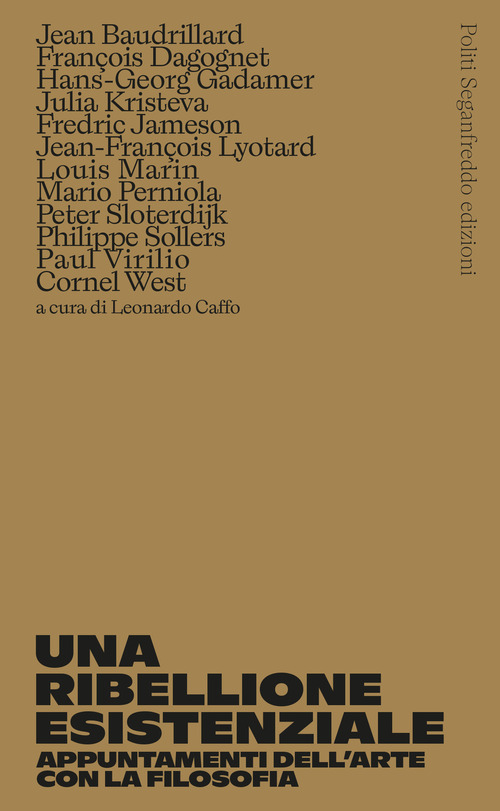 Jean Baudrillard
François Dagognet
Hans-Georg Gadamer
Julia Kristeva
Fredric Jameson
Jean-François Lyotard
Louis Marin
Mario Perniola
Peter Sloterdijk
Philippe Sollers
Paul Virilio
Cornel West
a cura di Leonardo Caffo

Politi Seganfreddo edizioni

UNA RIBELLIONE ESISTENZIALE
APPUNTAMENTI DELL'ARTE CON LA FILOSOFIA